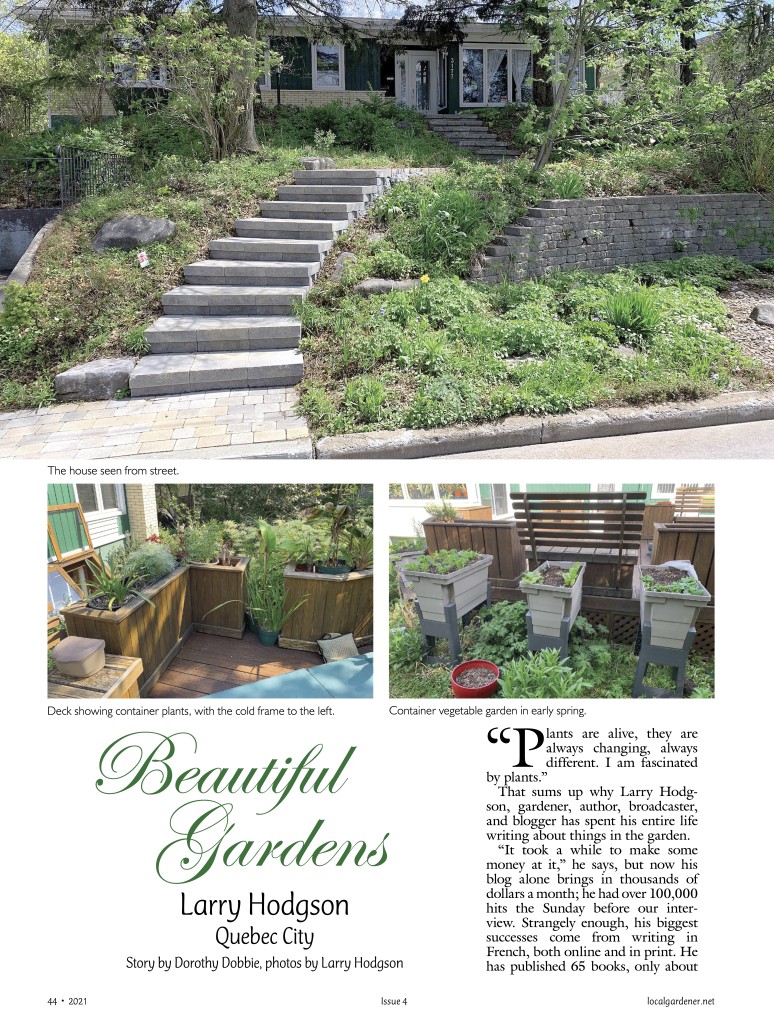 The house seen from street.

Deck showing container plants, with the cold frame to the left.

Container vegetable garden in early spring.

Beautiful Gardens

Larry Hodgson

Quebec City

Story by Dorothy Dobbie, photos by Larry Hodgson

"Plants are alive, they are always changing, always different. I am fascinated by plants."

That sums up why Larry Hodgson, gardener, author, broadcaster, and blogger has spent his entire life writing about things in the garden.

"It took a while to make some money at it," he says, but now his blog alone brings in thousands of dollars a month; he had over 100,000 hits the Sunday before our interview. Strangely enough, his biggest successes come from writing in French, both online and in print. He has published 65 books, only about

44 • 2021

Issue 4

localgardener.net